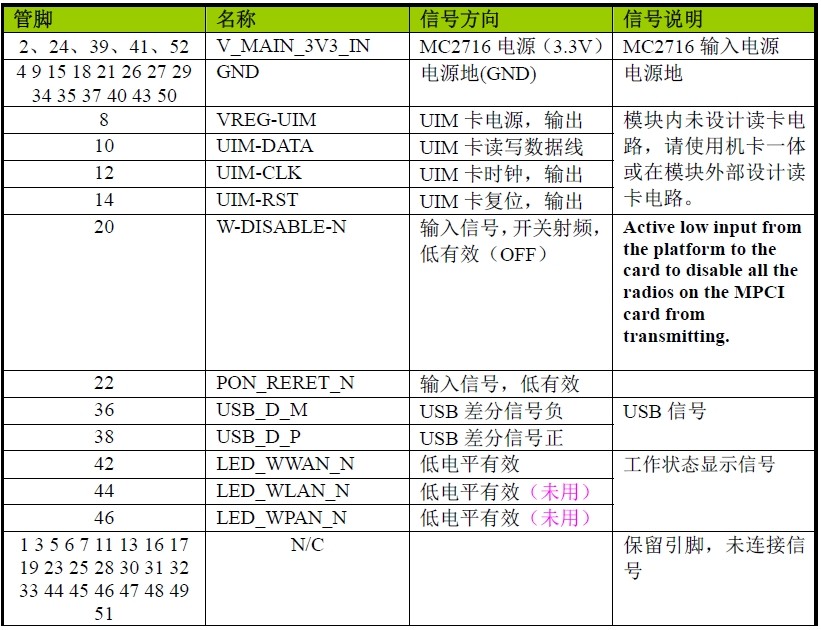 | 管脚 | 名称 | 信号方向 | 信号说明 |
|---|---|---|---|
| 2、24、39、41、52 | V_MAIN_3V3_IN | MC2716电源（3.3V） | MC2716输入电源 |
| 4 9 15 18 21 26 27 29 34 35 37 40 43 50 | GND | 电源地(GND) | 电源地 |
| 8 | VREG-UIM | UIM卡电源，输出 | 模块内未设计读卡电路，请使用机卡一体或在模块外部设计读卡电路。 |
| 10 | UIM-DATA | UIM卡读写数据线 | |
| 12 | UIM-CLK | UIM卡时钟，输出 | |
| 14 | UIM-RST | UIM卡复位，输出 | |
| 20 | W-DISABLE-N | 输入信号，开关射频，低有效（OFF） | Active low input from the platform to the card to disable all the radios on the MPCI card from transmitting. |
| 22 | PON_RERET_N | 输入信号，低有效 | |
| 36 | USB_D_M | USB差分信号负 | USB信号 |
| 38 | USB_D_P | USB差分信号正 | |
| 42 | LED_WWAN_N | 低电平有效 | 工作状态显示信号 |
| 44 | LED_WLAN_N | 低电平有效（未用） | |
| 46 | LED_WPAN_N | 低电平有效（未用） | |
| 1 3 5 6 7 11 13 16 17 19 23 25 28 30 31 32 33 44 45 46 47 48 49 51 | N/C | | 保留引脚，未连接信号 |